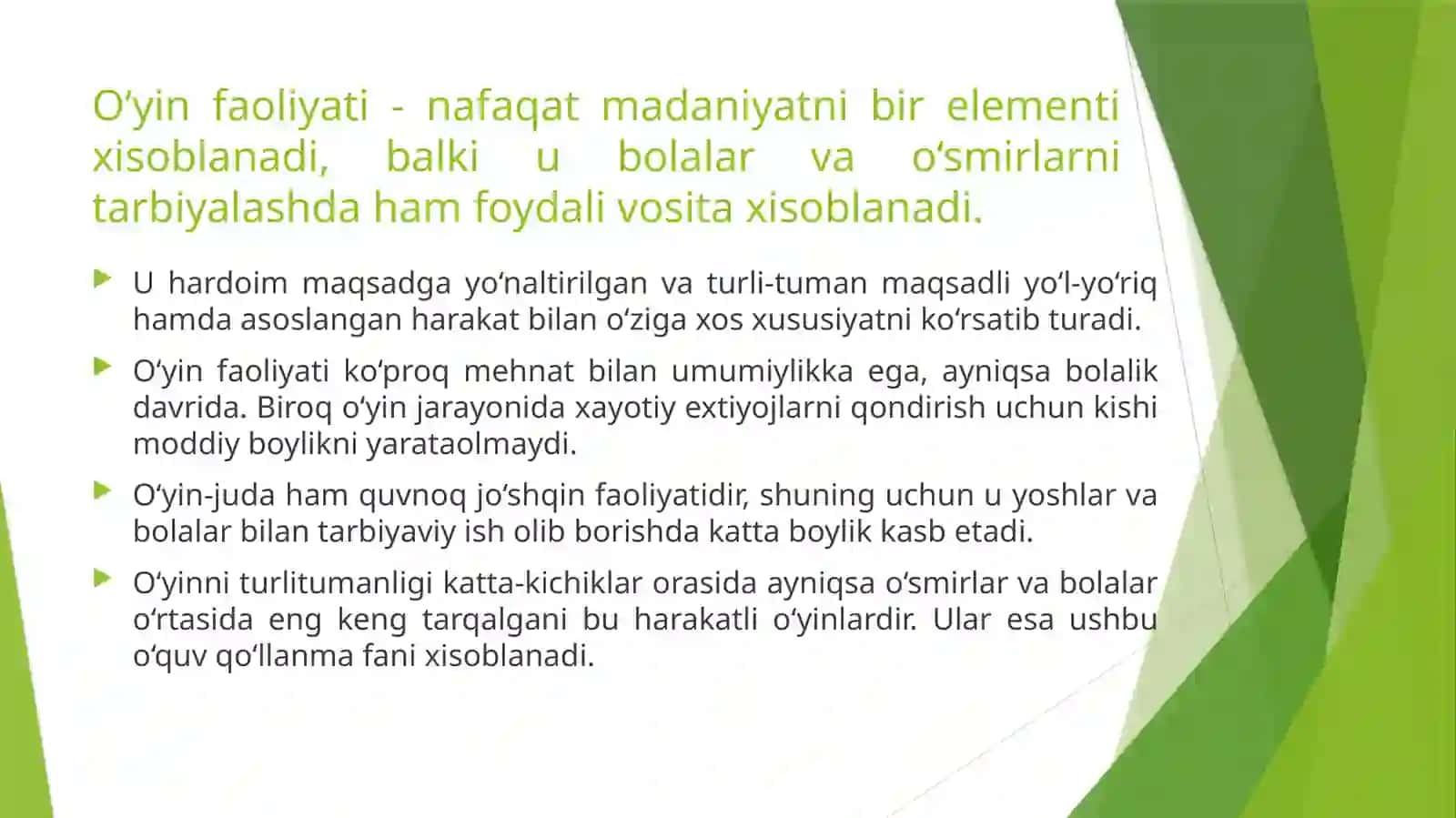 O‘yin faoliyati - nafaqat madaniyatni bir elementi xisoblanadi, balki u bolalar va o‘smirlarni tarbiyalashda ham foydali vosita xisoblanadi.

U hardoim maqsadga yo‘naltirilgan va turli-tuman maqsadli yo‘l-yo‘riq hamda asoslangan harakat bilan o‘ziga xos xususiyatni ko‘rsatib turadi.

O‘yin faoliyati ko‘proq mehnat bilan umumiylikka ega, ayniqsa bolalik davrida. Biroq o‘yin jarayonida xayotiy extiyojlarni qondirish uchun kishi moddiy boylikni yarataolmaydi.

O‘yin-juda ham quvnoq jo‘shqin faoliyatidir, shuning uchun u yoshlar va bolalar bilan tarbiyaviy ish olib borishda katta boylik kasb etadi.

O‘yinni turlitumanligi katta-kichiklar orasida ayniqsa o‘smirlar va bolalar o‘rtasida eng keng tarqalgani bu harakatli o‘yinlardir. Ular esa ushbu o‘quv qo‘llanma fani xisoblanadi.